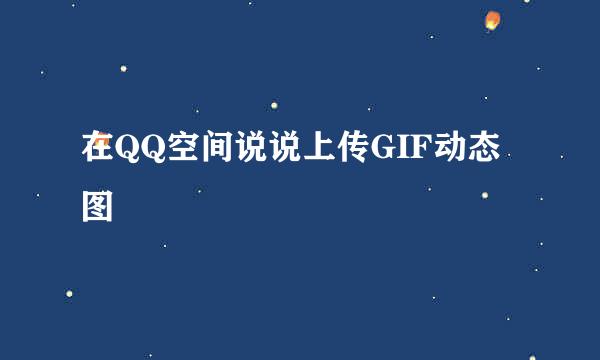 在QQ空间说说上传GIF动态图